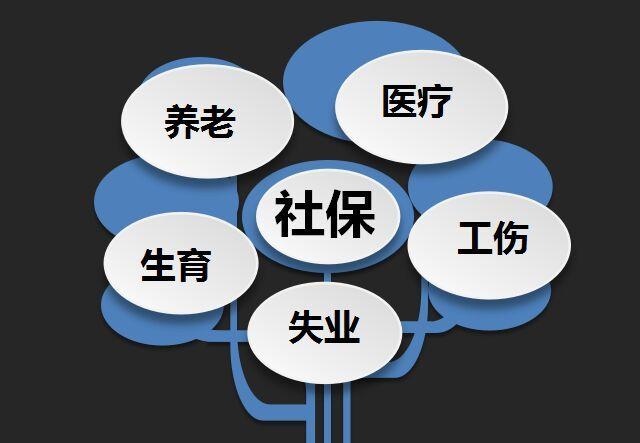 养老

医疗

社保

生育

工伤

失业